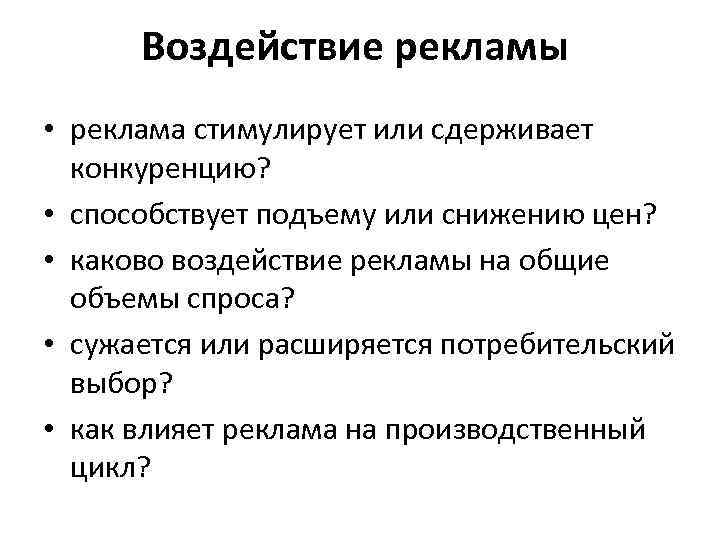 Воздействие рекламы

• реклама стимулирует или сдерживает конкуренцию?
• способствует подъему или снижению цен?
• каково воздействие рекламы на общие объемы спроса?
• сужается или расширяется потребительский выбор?
• как влияет реклама на производственный цикл?